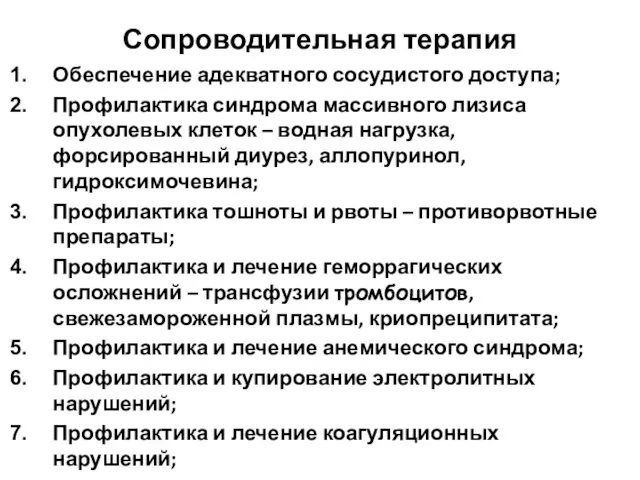 Сопроводительная терапия

1. Обеспечение адекватного сосудистого доступа;
2. Профилактика синдрома массивного лизиса опухолевых клеток – водная нагрузка, форсированный диурез, аллопуринол, гидроксимочевина;
3. Профилактика тошноты и рвоты – противорвотные препараты;
4. Профилактика и лечение геморрагических осложнений – трансфузии тромбоцитов, свежезамороженной плазмы, криопреципитата;
5. Профилактика и лечение анемического синдрома;
6. Профилактика и купирование электролитных нарушений;
7. Профилактика и лечение коагуляционных нарушений;